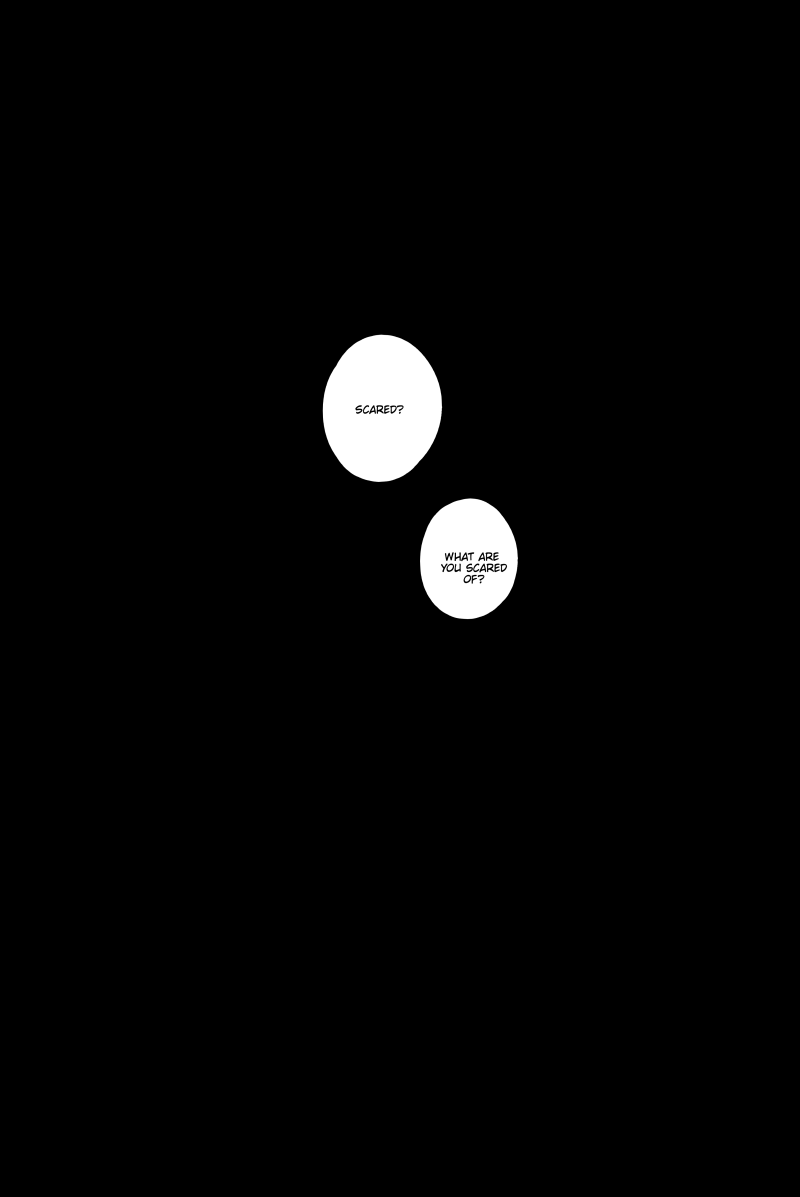 SCARED?

WHAT ARE YOU SCARED OF?